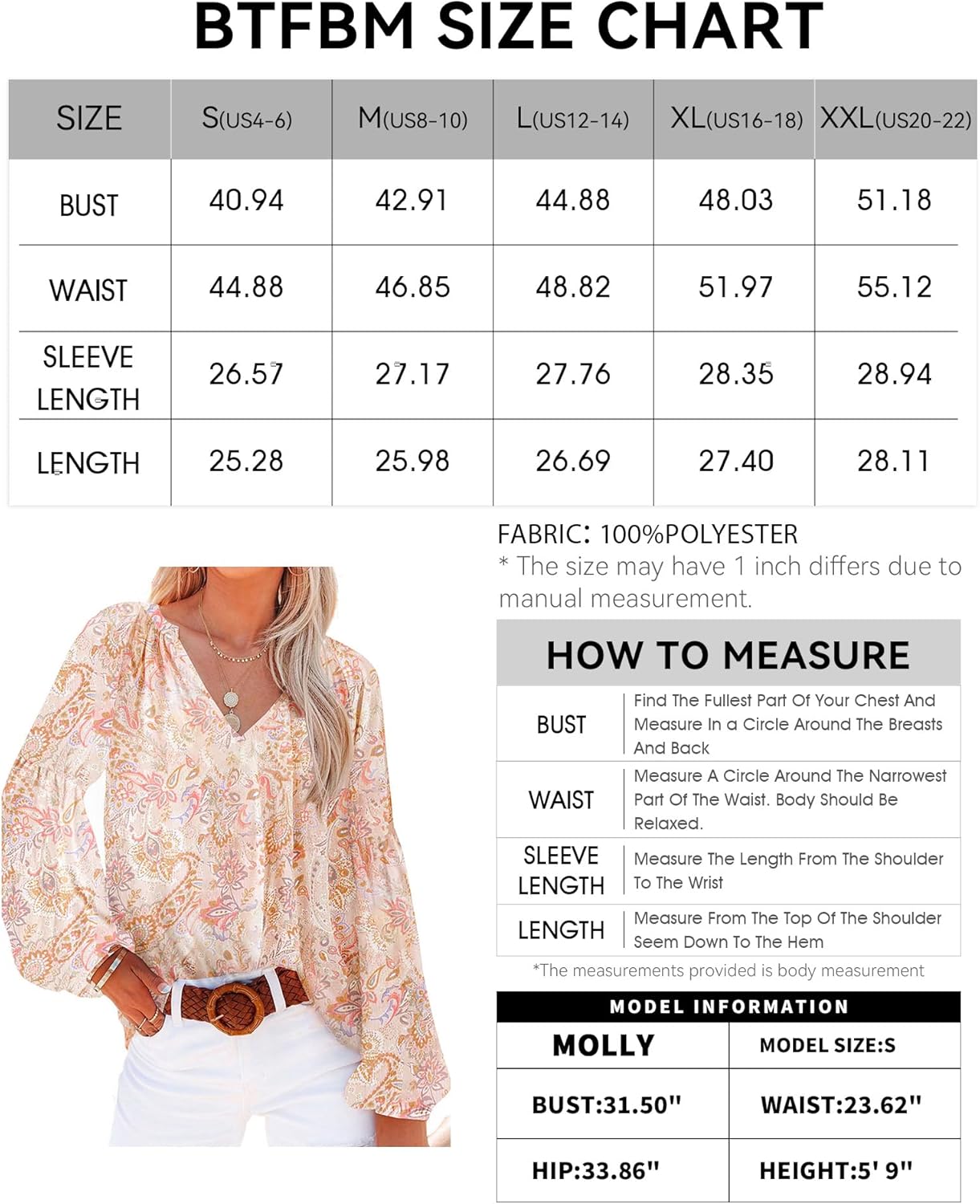 BTFBM SIZE CHART

| SIZE | S(US4-6) | M(US8-10) | L(US12-14) | XL(US16-18) | XXL(US20-22) |
|---|---|---|---|---|---|
| BUST | 40.94 | 42.91 | 44.88 | 48.03 | 51.18 |
| WAIST | 44.88 | 46.85 | 48.82 | 51.97 | 55.12 |
| SLEEVE LENGTH | 26.57 | 27.17 | 27.76 | 28.35 | 28.94 |
| LENGTH | 25.28 | 25.98 | 26.69 | 27.40 | 28.11 |

FABRIC: 100%POLYESTER
* The size may have 1 inch differs due to manual measurement.

HOW TO MEASURE

| BUST | Find The Fullest Part Of Your Chest And Measure In a Circle Around The Breasts And Back |
|---|---|
| WAIST | Measure A Circle Around The Narrowest Part Of The Waist. Body Should Be Relaxed. |
| SLEEVE LENGTH | Measure The Length From The Shoulder To The Wrist |
| LENGTH | Measure From The Top Of The Shoulder Seem Down To The Hem |

*The measurements provided is body measurement

MODEL INFORMATION

| MOLLY | MODEL SIZE:S |
|---|---|
| BUST:31.50" | WAIST:23.62" |
| HIP:33.86" | HEIGHT:5' 9" |